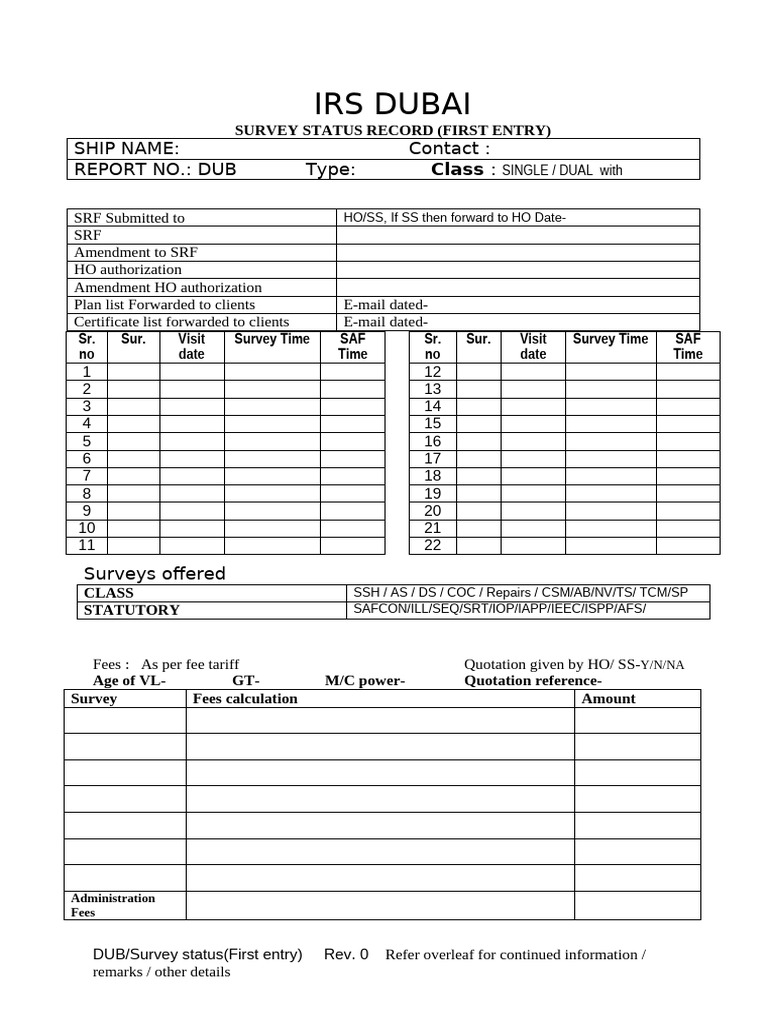 IRS DUBAI

SURVEY STATUS RECORD (FIRST ENTRY)

SHIP NAME: Contact :

REPORT NO.: DUB Type: Class : SINGLE / DUAL with

| SRF Submitted to | HO/SS, If SS then forward to HO Date- |
|---|---|
| SRF | |
| Amendment to SRF | |
| HO authorization | |
| Amendment HO authorization | |
| Plan list Forwarded to clients | E-mail dated- |
| Certificate list forwarded to clients | E-mail dated- |

| Sr. no | Sur. | Visit date | Survey Time | SAF Time |
|---|---|---|---|---|
| 1 | | | | |
| 2 | | | | |
| 3 | | | | |
| 4 | | | | |
| 5 | | | | |
| 6 | | | | |
| 7 | | | | |
| 8 | | | | |
| 9 | | | | |
| 10 | | | | |
| 11 | | | | |

| Sr. no | Sur. | Visit date | Survey Time | SAF Time |
|---|---|---|---|---|
| 12 | | | | |
| 13 | | | | |
| 14 | | | | |
| 15 | | | | |
| 16 | | | | |
| 17 | | | | |
| 18 | | | | |
| 19 | | | | |
| 20 | | | | |
| 21 | | | | |
| 22 | | | | |

Surveys offered

| CLASS | SSH / AS / DS / COC / Repairs / CSM/AB/NV/TS/ TCM/SP |
|---|---|
| STATUTORY | SAFCON/ILL/SEQ/SRT/IOP/IAPP/IEEC/ISPP/AFS/ |

Fees : As per fee tariff Quotation given by HO/ SS-Y/N/NA

Age of VL- GT- M/C power- Quotation reference-

| Survey | Fees calculation | Amount |
|---|---|---|
| | | |
| | | |
| | | |
| | | |
| | | |
| | | |
| | | |
| Administration Fees | | |

DUB/Survey status(First entry) Rev. 0 Refer overleaf for continued information / remarks / other details